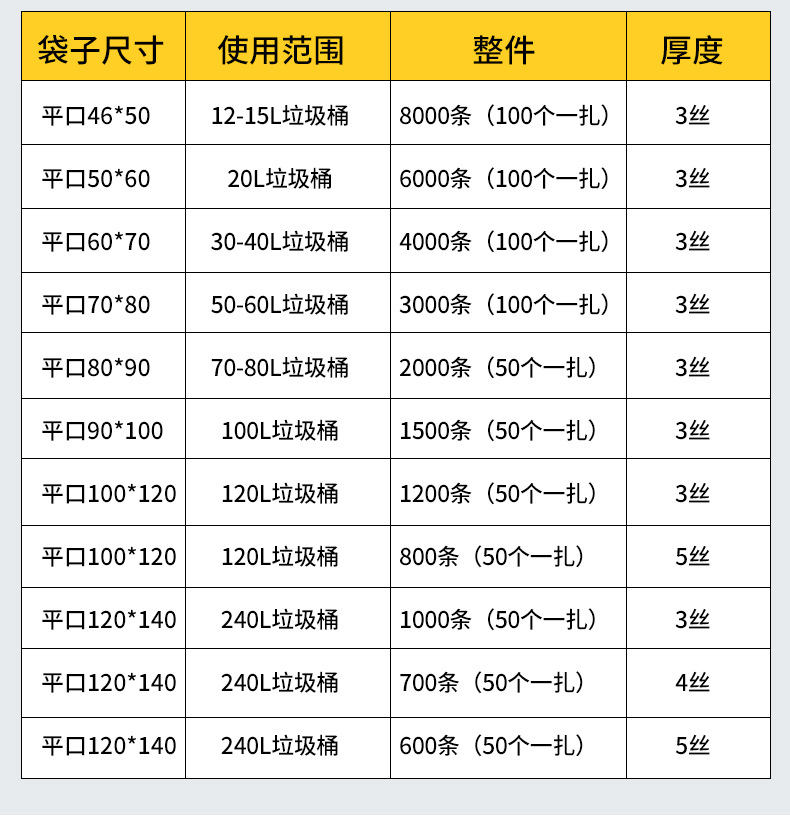 | 袋子尺寸 | 使用范围 | 整件 | 厚度 |
|---|---|---|---|
| 平口46*50 | 12-15L垃圾桶 | 8000条（100个一扎） | 3丝 |
| 平口50*60 | 20L垃圾桶 | 6000条（100个一扎） | 3丝 |
| 平口60*70 | 30-40L垃圾桶 | 4000条（100个一扎） | 3丝 |
| 平口70*80 | 50-60L垃圾桶 | 3000条（100个一扎） | 3丝 |
| 平口80*90 | 70-80L垃圾桶 | 2000条（50个一扎） | 3丝 |
| 平口90*100 | 100L垃圾桶 | 1500条（50个一扎） | 3丝 |
| 平口100*120 | 120L垃圾桶 | 1200条（50个一扎） | 3丝 |
| 平口100*120 | 120L垃圾桶 | 800条（50个一扎） | 5丝 |
| 平口120*140 | 240L垃圾桶 | 1000条（50个一扎） | 3丝 |
| 平口120*140 | 240L垃圾桶 | 700条（50个一扎） | 4丝 |
| 平口120*140 | 240L垃圾桶 | 600条（50个一扎） | 5丝 |